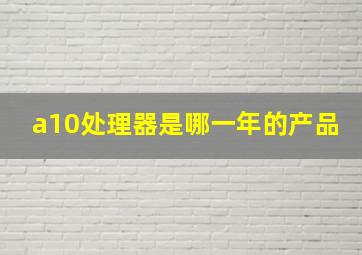 a10处理器是哪一年的产品